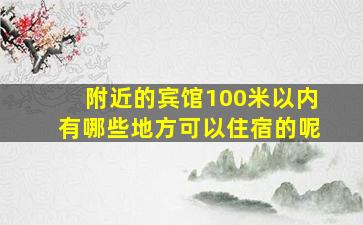 附近的宾馆100米以内
有哪些地方可以住宿的呢